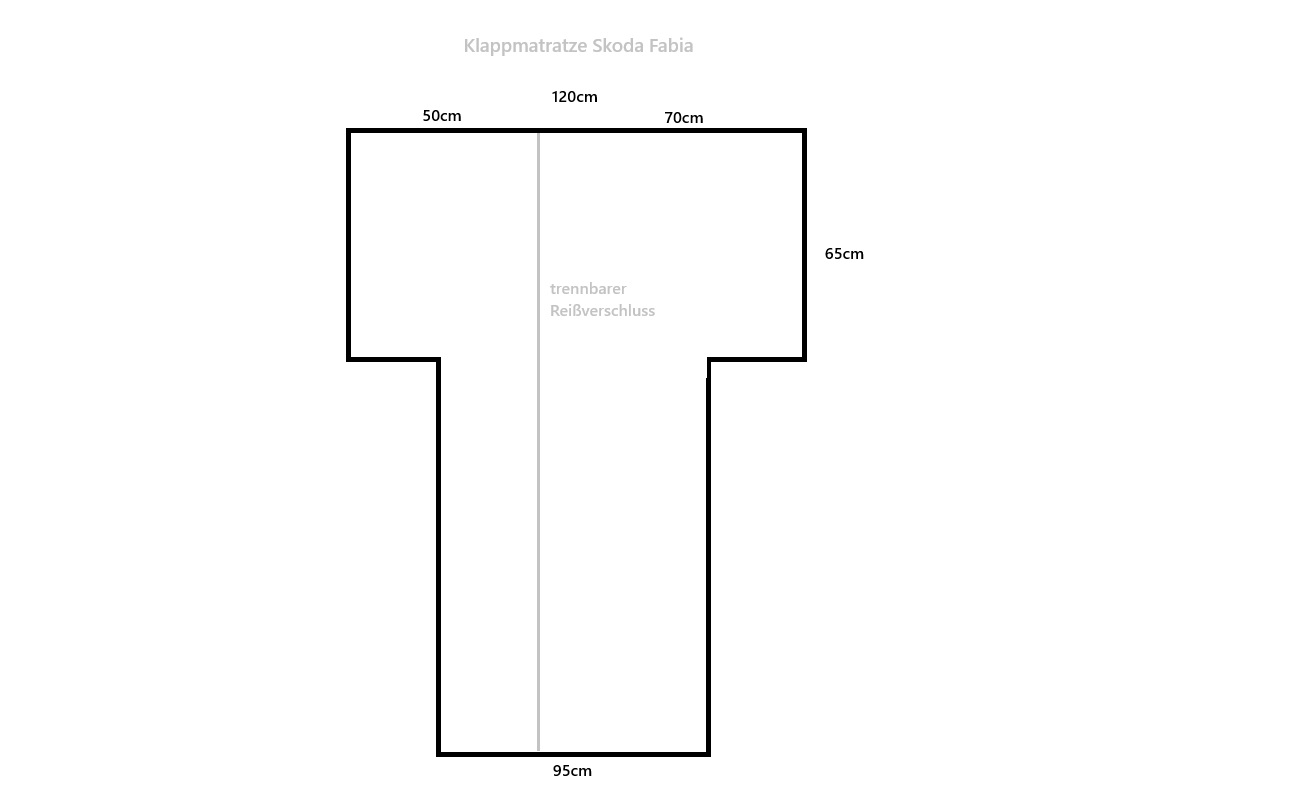 Klappmatratze Skoda Fabia

120cm

50cm

70cm

65cm

trennbarer Reißverschluss

95cm